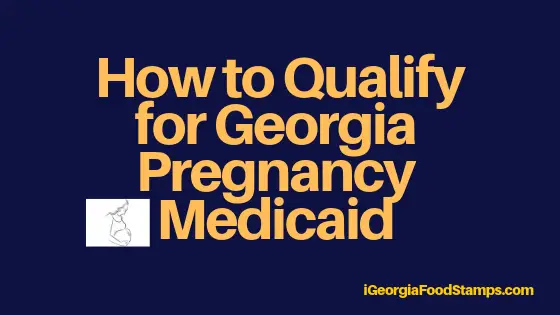 How to Qualify for Georgia Pregnancy Medicaid

iGeorgiaFoodStamps.com